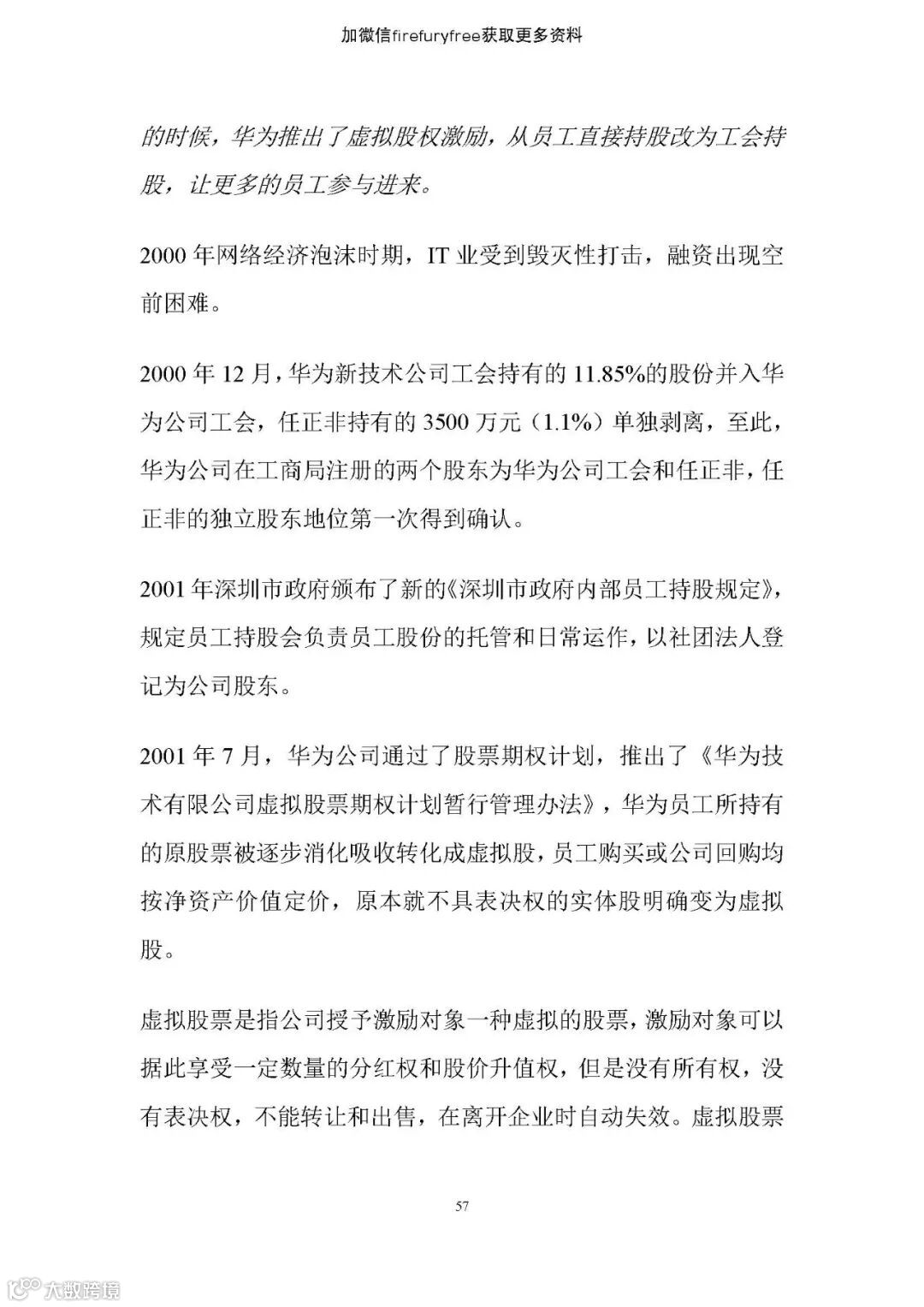 加微信firefuryfree获取更多资料

的时候，华为推出了虚拟股权激励，从员工直接持股改为工会持股，让更多的员工参与进来。

2000 年网络经济泡沫时期，IT 业受到毁灭性打击，融资出现空前困难。

2000 年 12 月，华为新技术公司工会持有的 11.85%的股份并入华为公司工会，任正非持有的 3500 万元（1.1%）单独剥离，至此，华为公司在工商局注册的两个股东为华为公司工会和任正非，任正非的独立股东地位第一次得到确认。

2001 年深圳市政府颁布了新的《深圳市政府内部员工持股规定》，规定员工持股会负责员工股份的托管和日常运作，以社团法人登记为公司股东。

2001 年 7 月，华为公司通过了股票期权计划，推出了《华为技术有限公司虚拟股票期权计划暂行管理办法》，华为员工所持有的原股票被逐步消化吸收转化成虚拟股，员工购买或公司回购均按净资产价值定价，原本就不具表决权的实体股明确变为虚拟股。

虚拟股票是指公司授予激励对象一种虚拟的股票，激励对象可以据此享受一定数量的分红权和股价升值权，但是没有所有权，没有表决权，不能转让和出售，在离开企业时自动失效。虚拟股票

57

大数跨境